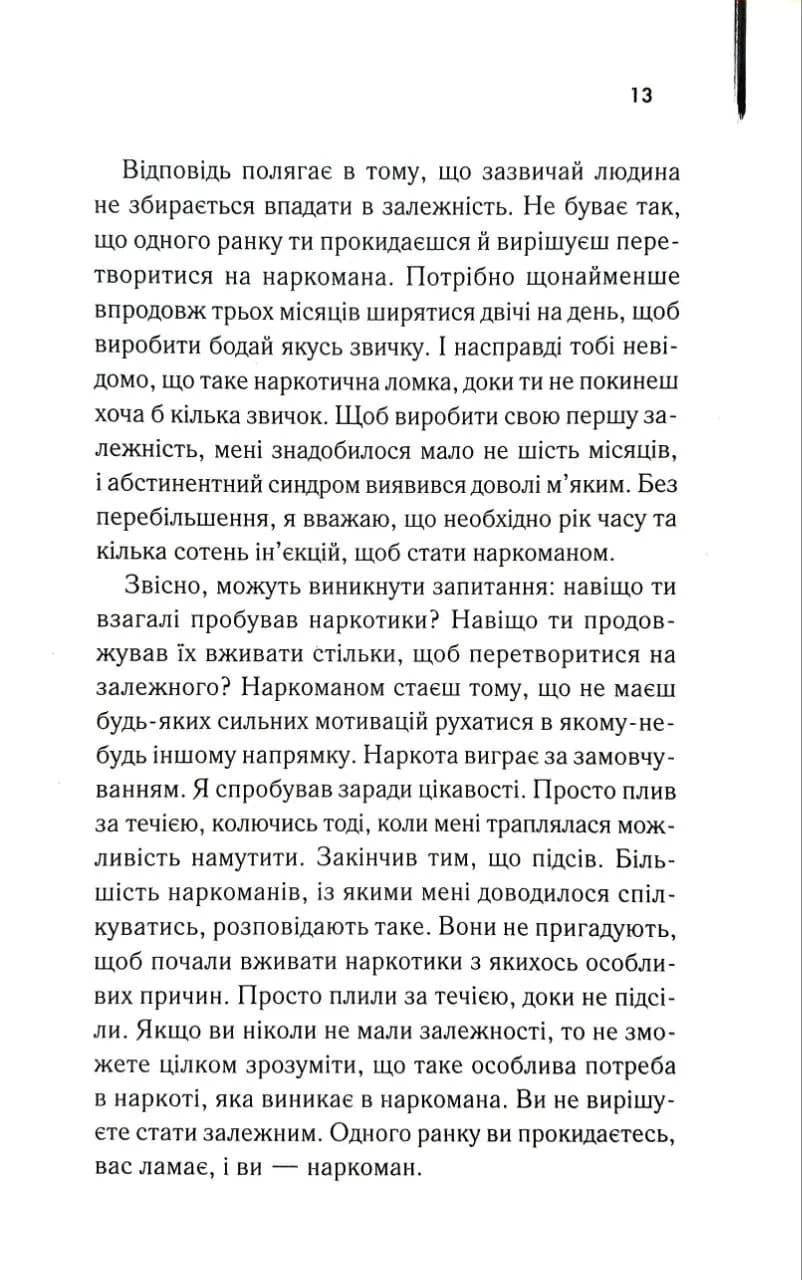 13

Відповідь полягає в тому, що зазвичай людина не збирається впадати в залежність. Не буває так, що одного ранку ти прокидаєшся й вирішуєш перетворитися на наркомана. Потрібно щонайменше впродовж трьох місяців ширятися двічі на день, щоб виробити бодай якусь звичку. І насправді тобі невідомо, що таке наркотична ломка, доки ти не покинеш хоча б кілька звичок. Щоб виробити свою першу залежність, мені знадобилося мало не шість місяців, і абстинентний синдром виявився доволі м'яким. Без перебільшення, я вважаю, що необхідно рік часу та кілька сотень ін'єкцій, щоб стати наркоманом.

Звісно, можуть виникнути запитання: навіщо ти взагалі пробував наркотики? Навіщо ти продовжував їх вживати стільки, щоб перетворитися на залежного? Наркоманом стаєш тому, що не маєш будь-яких сильних мотивацій рухатися в якому-небудь іншому напрямку. Наркота виграє за замовчуванням. Я спробував заради цікавості. Просто плив за течією, колючись тоді, коли мені траплялася можливість намутити. Закінчив тим, що підсів. Більшість наркоманів, із якими мені доводилося спілкуватись, розповідають таке. Вони не пригадують, щоб почали вживати наркотики з якихось особливих причин. Просто плили за течією, доки не підсіли. Якщо ви ніколи не мали залежності, то не зможете цілком зрозуміти, що таке особлива потреба в наркоті, яка виникає в наркомана. Ви не вирішуєте стати залежним. Одного ранку ви прокидаєтесь, вас ламає, і ви — наркоман.